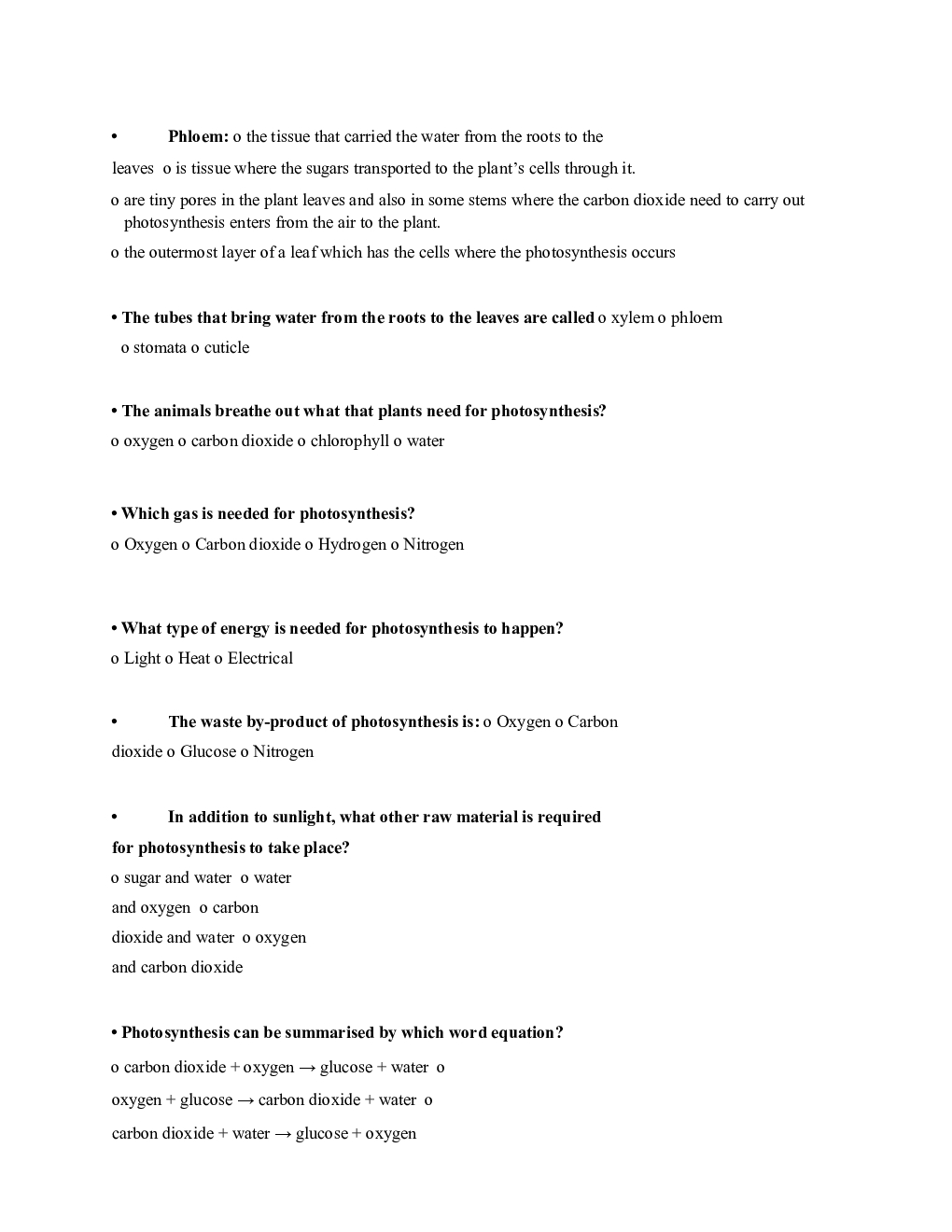 • Phloem: o the tissue that carried the water from the roots to the leaves o is tissue where the sugars transported to the plant's cells through it.

o are tiny pores in the plant leaves and also in some stems where the carbon dioxide need to carry out photosynthesis enters from the air to the plant.

o the outermost layer of a leaf which has the cells where the photosynthesis occurs

• The tubes that bring water from the roots to the leaves are called o xylem o phloem o stomata o cuticle

• The animals breathe out what that plants need for photosynthesis?
o oxygen o carbon dioxide o chlorophyll o water

• Which gas is needed for photosynthesis?
o Oxygen o Carbon dioxide o Hydrogen o Nitrogen

• What type of energy is needed for photosynthesis to happen?
o Light o Heat o Electrical

• The waste by-product of photosynthesis is: o Oxygen o Carbon dioxide o Glucose o Nitrogen

• In addition to sunlight, what other raw material is required for photosynthesis to take place?
o sugar and water o water and oxygen o carbon dioxide and water o oxygen and carbon dioxide

• Photosynthesis can be summarised by which word equation?
o carbon dioxide + oxygen → glucose + water o
oxygen + glucose → carbon dioxide + water o
carbon dioxide + water → glucose + oxygen